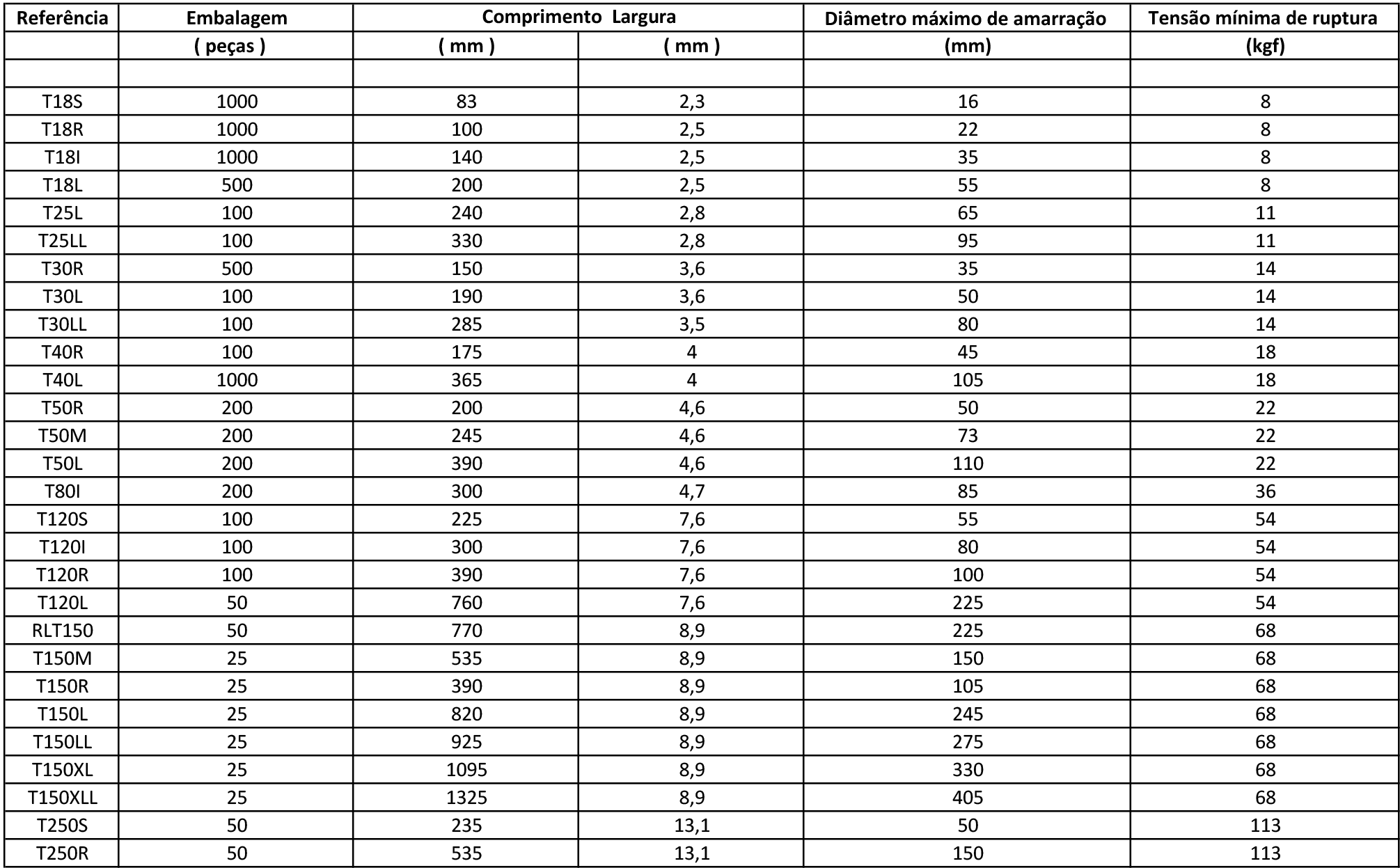 | Referência | Embalagem | Comprimento Largura | | Diâmetro máximo de amarração | Tensão mínima de ruptura |
|---|---|---|---|---|---|
| | ( peças ) | ( mm ) | ( mm ) | (mm) | (kgf) |
| | | | | | |
| T18S | 1000 | 83 | 2,3 | 16 | 8 |
| T18R | 1000 | 100 | 2,5 | 22 | 8 |
| T18I | 1000 | 140 | 2,5 | 35 | 8 |
| T18L | 500 | 200 | 2,5 | 55 | 8 |
| T25L | 100 | 240 | 2,8 | 65 | 11 |
| T25LL | 100 | 330 | 2,8 | 95 | 11 |
| T30R | 500 | 150 | 3,6 | 35 | 14 |
| T30L | 100 | 190 | 3,6 | 50 | 14 |
| T30LL | 100 | 285 | 3,5 | 80 | 14 |
| T40R | 100 | 175 | 4 | 45 | 18 |
| T40L | 1000 | 365 | 4 | 105 | 18 |
| T50R | 200 | 200 | 4,6 | 50 | 22 |
| T50M | 200 | 245 | 4,6 | 73 | 22 |
| T50L | 200 | 390 | 4,6 | 110 | 22 |
| T80I | 200 | 300 | 4,7 | 85 | 36 |
| T120S | 100 | 225 | 7,6 | 55 | 54 |
| T120I | 100 | 300 | 7,6 | 80 | 54 |
| T120R | 100 | 390 | 7,6 | 100 | 54 |
| T120L | 50 | 760 | 7,6 | 225 | 54 |
| RLT150 | 50 | 770 | 8,9 | 225 | 68 |
| T150M | 25 | 535 | 8,9 | 150 | 68 |
| T150R | 25 | 390 | 8,9 | 105 | 68 |
| T150L | 25 | 820 | 8,9 | 245 | 68 |
| T150LL | 25 | 925 | 8,9 | 275 | 68 |
| T150XL | 25 | 1095 | 8,9 | 330 | 68 |
| T150XLL | 25 | 1325 | 8,9 | 405 | 68 |
| T250S | 50 | 235 | 13,1 | 50 | 113 |
| T250R | 50 | 535 | 13,1 | 150 | 113 |